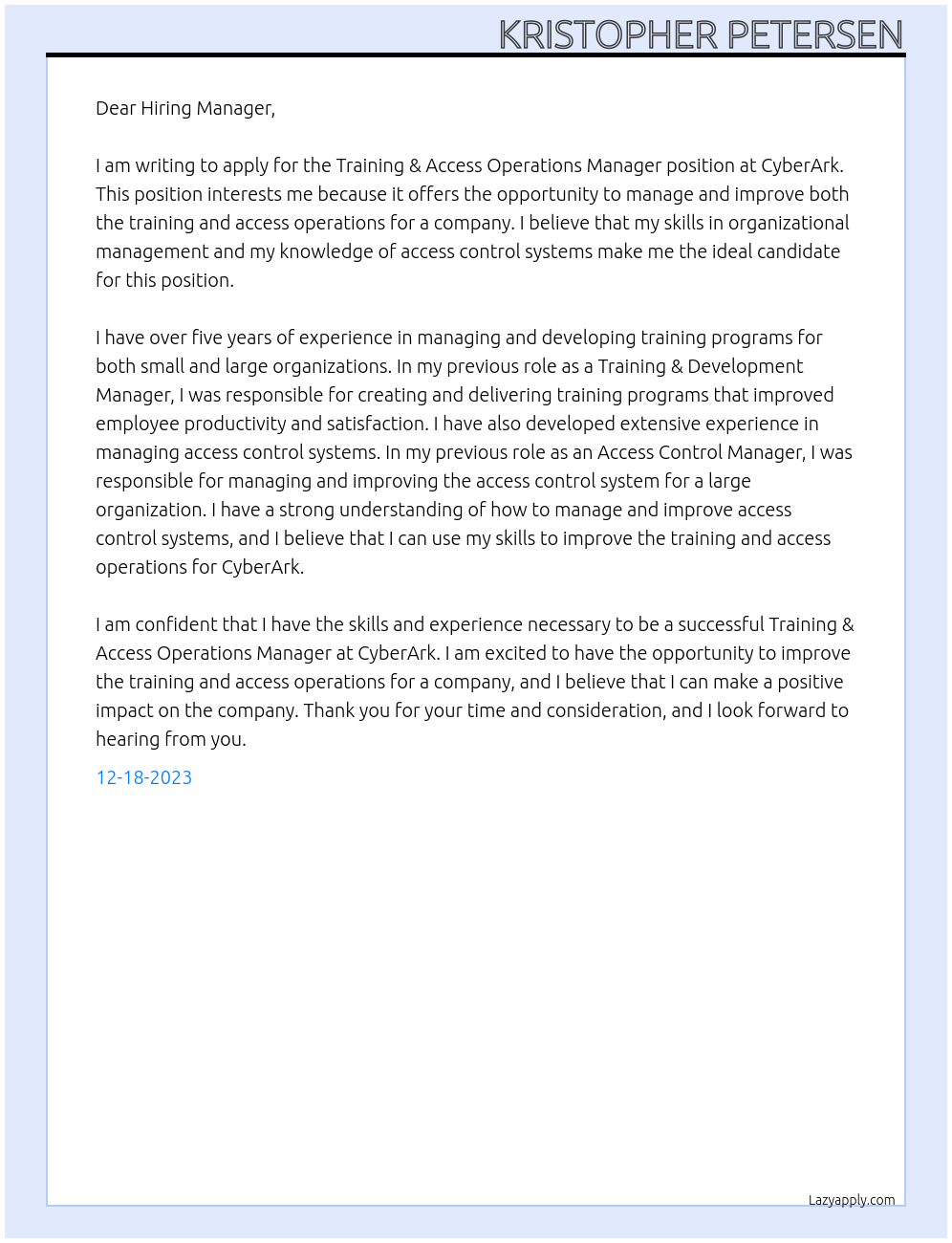 KRISTOPHER PETERSEN

Dear Hiring Manager,

I am writing to apply for the Training & Access Operations Manager position at CyberArk. This position interests me because it offers the opportunity to manage and improve both the training and access operations for a company. I believe that my skills in organizational management and my knowledge of access control systems make me the ideal candidate for this position.

I have over five years of experience in managing and developing training programs for both small and large organizations. In my previous role as a Training & Development Manager, I was responsible for creating and delivering training programs that improved employee productivity and satisfaction. I have also developed extensive experience in managing access control systems. In my previous role as an Access Control Manager, I was responsible for managing and improving the access control system for a large organization. I have a strong understanding of how to manage and improve access control systems, and I believe that I can use my skills to improve the training and access operations for CyberArk.

I am confident that I have the skills and experience necessary to be a successful Training & Access Operations Manager at CyberArk. I am excited to have the opportunity to improve the training and access operations for a company, and I believe that I can make a positive impact on the company. Thank you for your time and consideration, and I look forward to hearing from you.

12-18-2023

Lazyapply.com